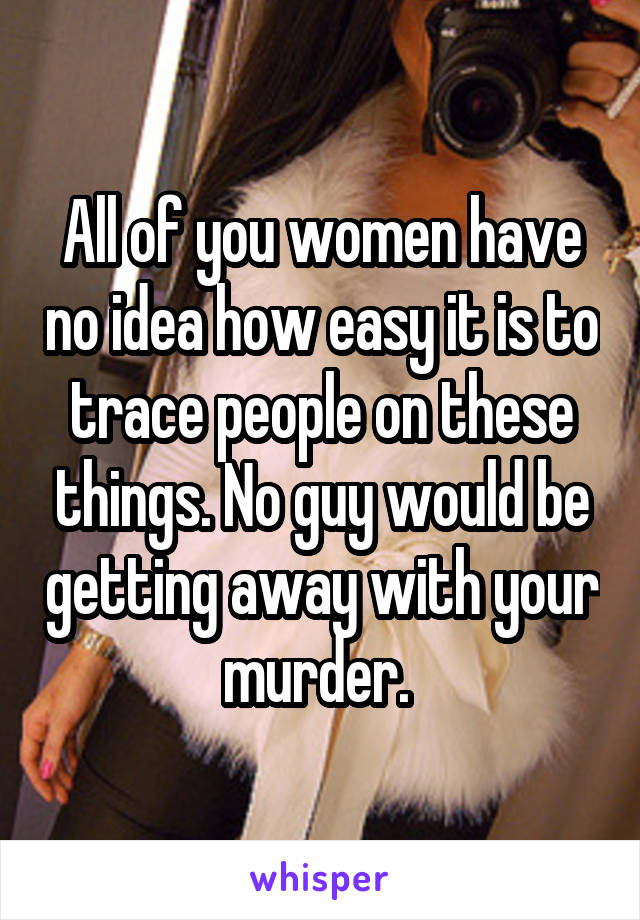 All of you women have no idea how easy it is to trace people on these things. No guy would be getting away with your murder.

whisper